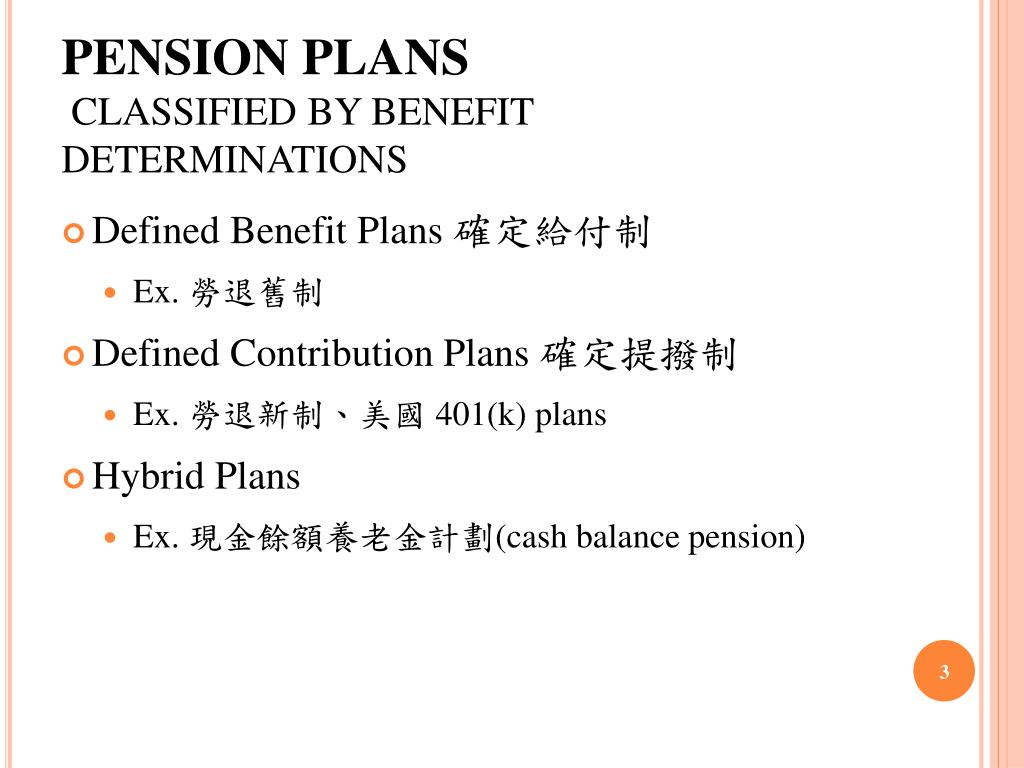 PENSION PLANS
CLASSIFIED BY BENEFIT DETERMINATIONS

Defined Benefit Plans 確定給付制

Ex. 勞退舊制

Defined Contribution Plans 確定提撥制

Ex. 勞退新制、美國 401(k) plans

Hybrid Plans

Ex. 現金餘額養老金計劃(cash balance pension)

3